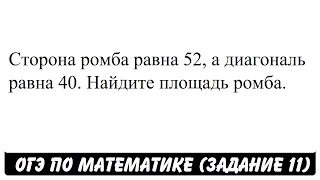 Сторона ромба равна 52, а диагональ равна 40. Найдите площадь ромба.

ОГЭ ПО МАТЕМАТИКЕ (ЗАДАНИЕ 11)